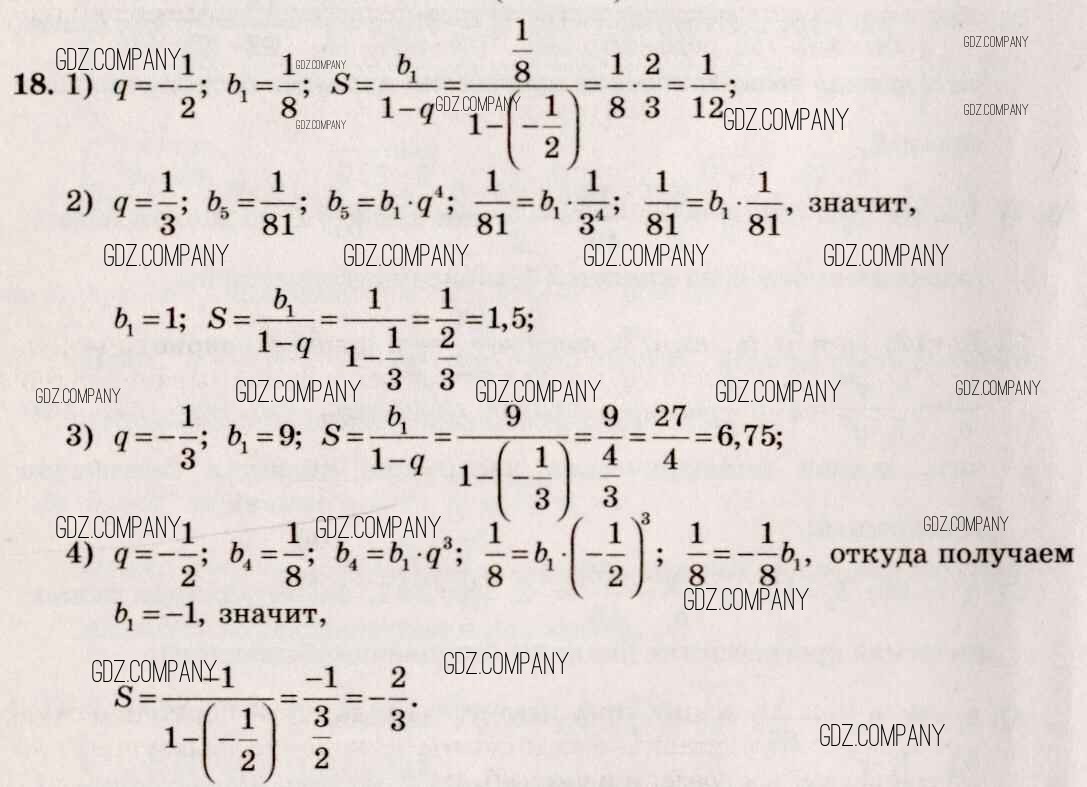 18. 1) $q=-\frac{1}{2}$; $b_1=\frac{1}{8}$; $S=\frac{b_1}{1-q}=\frac{\frac{1}{8}}{1-\left(-\frac{1}{2}\right)}=\frac{1}{8}\cdot\frac{2}{3}=\frac{1}{12}$;

2) $q=\frac{1}{3}$; $b_5=\frac{1}{81}$; $b_5=b_1\cdot q^4$; $\frac{1}{81}=b_1\cdot\frac{1}{3^4}$; $\frac{1}{81}=b_1\cdot\frac{1}{81}$, значит,

$b_1=1$; $S=\frac{b_1}{1-q}=\frac{1}{1-\frac{1}{3}}=\frac{1}{\frac{2}{3}}=1,5$;

3) $q=-\frac{1}{3}$; $b_1=9$; $S=\frac{b_1}{1-q}=\frac{9}{1-\left(-\frac{1}{3}\right)}=\frac{9}{\frac{4}{3}}=\frac{27}{4}=6,75$;

4) $q=-\frac{1}{2}$; $b_4=\frac{1}{8}$; $b_4=b_1\cdot q^3$; $\frac{1}{8}=b_1\cdot\left(-\frac{1}{2}\right)^3$; $\frac{1}{8}=-\frac{1}{8}b_1$, откуда получаем $b_1=-1$, значит,

$S=\frac{-1}{1-\left(-\frac{1}{2}\right)}=\frac{-1}{\frac{3}{2}}=-\frac{2}{3}$.

GDZ.COMPANY